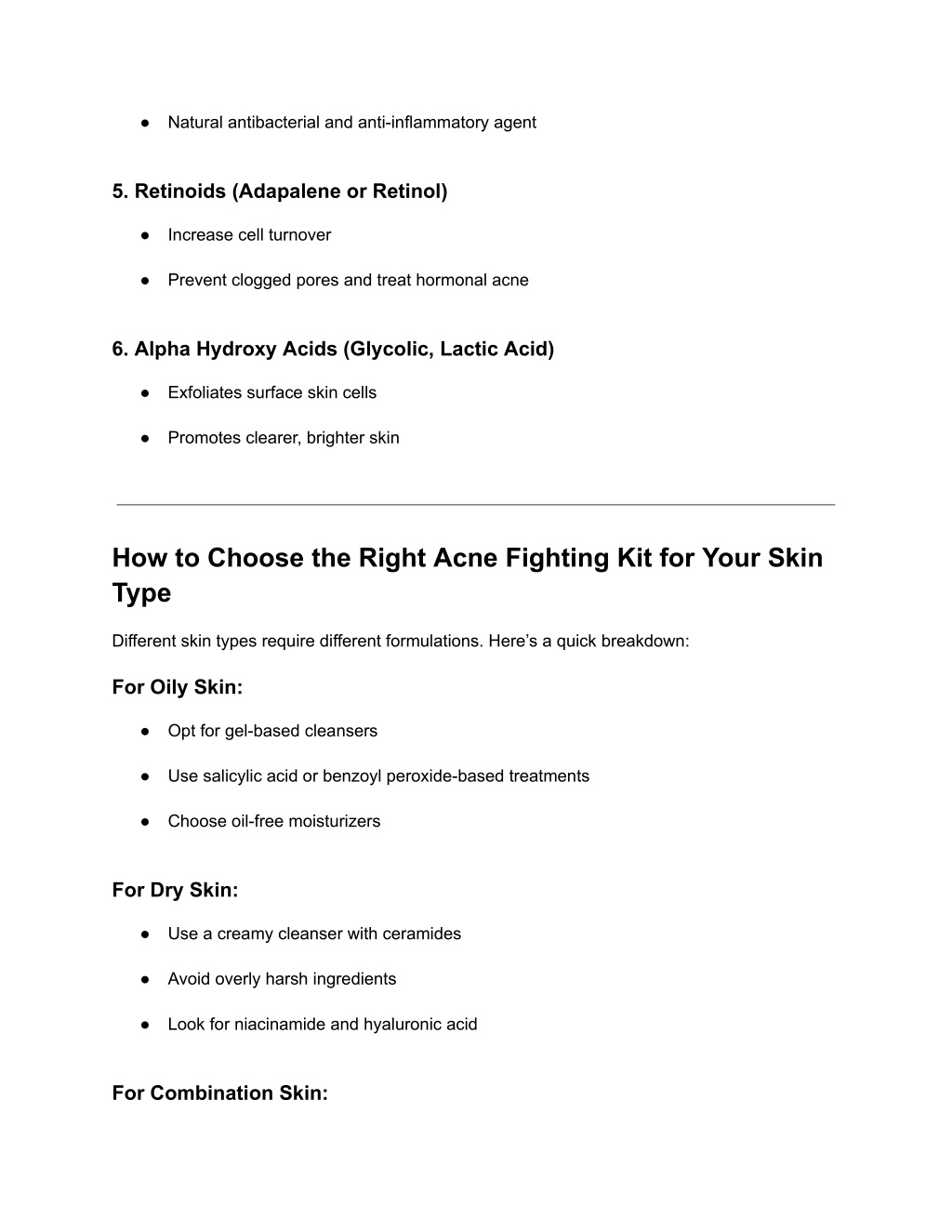 ● Natural antibacterial and anti-inflammatory agent

5. Retinoids (Adapalene or Retinol)

● Increase cell turnover

● Prevent clogged pores and treat hormonal acne

6. Alpha Hydroxy Acids (Glycolic, Lactic Acid)

● Exfoliates surface skin cells

● Promotes clearer, brighter skin

How to Choose the Right Acne Fighting Kit for Your Skin Type

Different skin types require different formulations. Here’s a quick breakdown:

For Oily Skin:

● Opt for gel-based cleansers

● Use salicylic acid or benzoyl peroxide-based treatments

● Choose oil-free moisturizers

For Dry Skin:

● Use a creamy cleanser with ceramides

● Avoid overly harsh ingredients

● Look for niacinamide and hyaluronic acid

For Combination Skin: